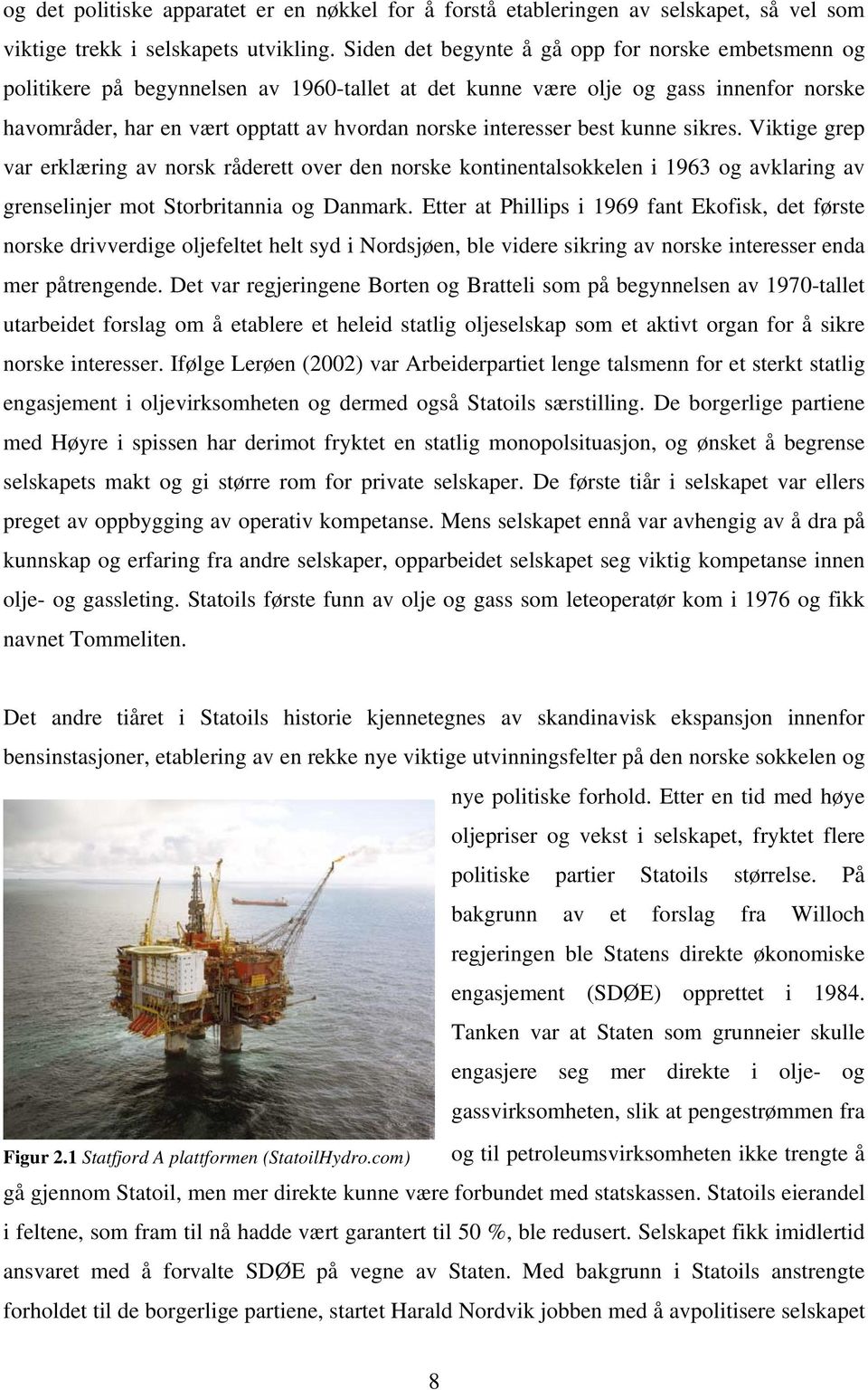 og det politiske apparatet er en nøkkel for å forstå etableringen av selskapet, så vel som viktige trekk i selskapets utvikling. Siden det begynte å gå opp for norske embetsmenn og politikere på begynnelsen av 1960-tallet at det kunne være olje og gass innenfor norske havområder, har en vært opptatt av hvordan norske interesser best kunne sikres. Viktige grep var erklæring av norsk råderett over den norske kontinentalsokkelen i 1963 og avklaring av grenselinjer mot Storbritannia og Danmark. Etter at Phillips i 1969 fant Ekofisk, det første norske drivverdige oljefeltet helt syd i Nordsjøen, ble videre sikring av norske interesser enda mer påtrengende. Det var regjeringene Borten og Bratteli som på begynnelsen av 1970-tallet utarbeidet forslag om å etablere et heleid statlig oljeselskap som et aktivt organ for å sikre norske interesser. Ifølge Lerøen (2002) var Arbeiderpartiet lenge talsmenn for et sterkt statlig engasjement i oljevirksomheten og dermed også Statoils særstilling. De borgerlige partiene med Høyre i spissen har derimot fryktet en statlig monopolsituasjon, og ønsket å begrense selskapets makt og gi større rom for private selskaper. De første tiår i selskapet var ellers preget av oppbygging av operativ kompetanse. Mens selskapet ennå var avhengig av å dra på kunnskap og erfaring fra andre selskaper, opparbeidet selskapet seg viktig kompetanse innen olje- og gassleting. Statoils første funn av olje og gass som leteoperatør kom i 1976 og fikk navnet Tommeliten.

Det andre tiåret i Statoils historie kjennetegnes av skandinavisk ekspansjon innenfor bensinstasjoner, etablering av en rekke nye viktige utvinningsfelter på den norske sokkelen og nye politiske forhold. Etter en tid med høye oljepriser og vekst i selskapet, fryktet flere politiske partier Statoils størrelse. På bakgrunn av et forslag fra Willoch regjeringen ble Statens direkte økonomiske engasjement (SDØE) opprettet i 1984. Tanken var at Staten som grunneier skulle engasjere seg mer direkte i olje- og gassvirksomheten, slik at pengestrømmen fra og til petroleumsvirksomheten ikke trengte å gå gjennom Statoil, men mer direkte kunne være forbundet med statskassen. Statoils eierandel i feltene, som fram til nå hadde vært garantert til 50 %, ble redusert. Selskapet fikk imidlertid ansvaret med å forvalte SDØE på vegne av Staten. Med bakgrunn i Statoils anstrengte forholdet til de borgerlige partiene, startet Harald Nordvik jobben med å avpolitisere selskapet

Figur 2.1 Statfjord A plattformen (StatoilHydro.com)

8